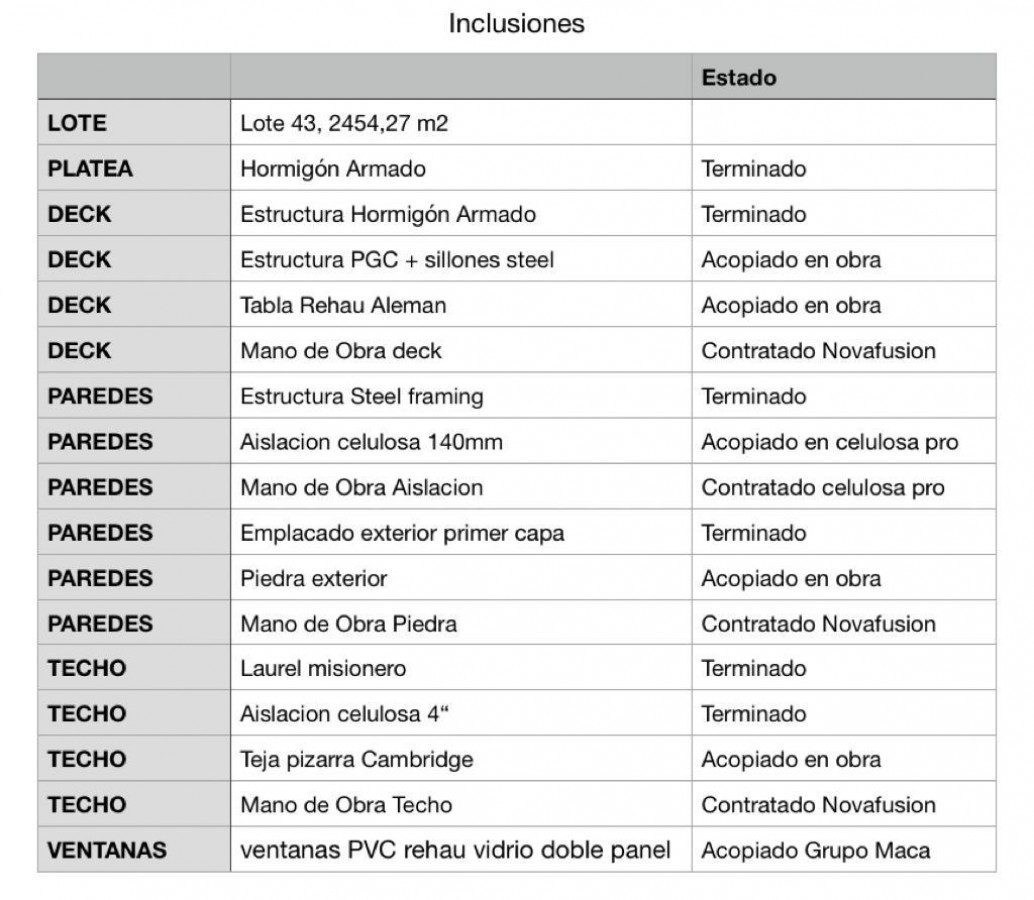 Inclusiones

| | | Estado |
|---|---|---|
| LOTE | Lote 43, 2454,27 m2 | |
| PLATEA | Hormigón Armado | Terminado |
| DECK | Estructura Hormigón Armado | Terminado |
| DECK | Estructura PGC + sillones steel | Acopiado en obra |
| DECK | Tabla Rehau Aleman | Acopiado en obra |
| DECK | Mano de Obra deck | Contratado Novafusion |
| PAREDES | Estructura Steel framing | Terminado |
| PAREDES | Aislacion celulosa 140mm | Acopiado en celulosa pro |
| PAREDES | Mano de Obra Aislacion | Contratado celulosa pro |
| PAREDES | Emplacado exterior primer capa | Terminado |
| PAREDES | Piedra exterior | Acopiado en obra |
| PAREDES | Mano de Obra Piedra | Contratado Novafusion |
| TECHO | Laurel misionero | Terminado |
| TECHO | Aislacion celulosa 4“ | Terminado |
| TECHO | Teja pizarra Cambridge | Acopiado en obra |
| TECHO | Mano de Obra Techo | Contratado Novafusion |
| VENTANAS | ventanas PVC rehau vidrio doble panel | Acopiado Grupo Maca |